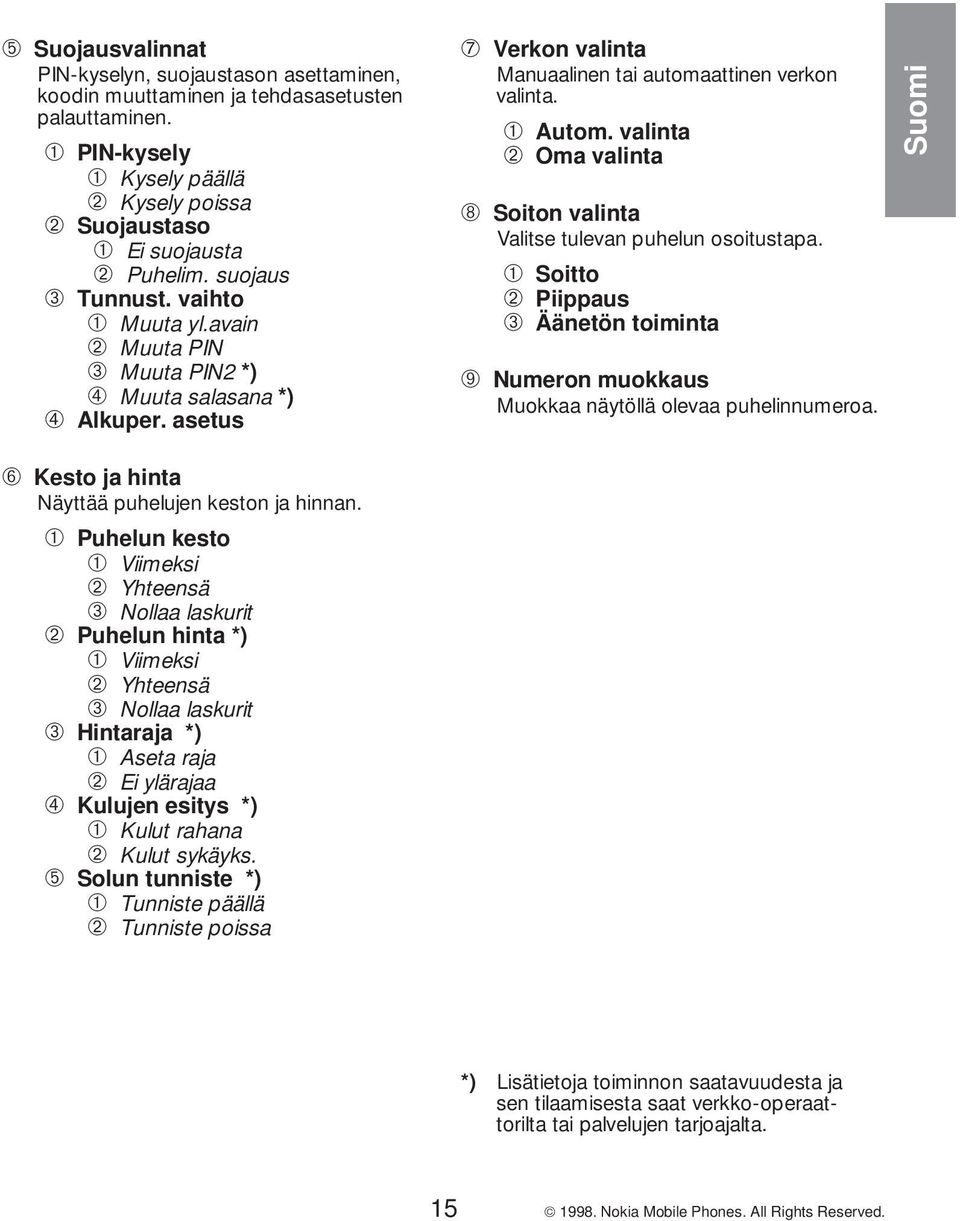 ⑤ Suojausvalinnat
PIN-kyselyn, suojaustason asettaminen, koodin muuttaminen ja tehdasasetusten palauttaminen.
① PIN-kysely
① Kysely päällä
② Kysely poissa
② Suojaustaso
① Ei suojausta
② Puhelim. suojaus
③ Tunnust. vaihto
① Muuta yl.avain
② Muuta PIN
③ Muuta PIN2 *)
④ Muuta salasana *)
④ Alkuper. asetus

⑥ Kesto ja hinta
Näyttää puhelujen keston ja hinnan.
① Puhelun kesto
① Viimeksi
② Yhteensä
③ Nollaa laskurit
② Puhelun hinta *)
① Viimeksi
② Yhteensä
③ Nollaa laskurit
③ Hintaraja *)
① Aseta raja
② Ei ylärajaa
④ Kulujen esitys *)
① Kulut rahana
② Kulut sykäyks.
⑤ Solun tunniste *)
① Tunniste päällä
② Tunniste poissa

⑦ Verkon valinta
Manuaalinen tai automaattinen verkon valinta.
① Autom. valinta
② Oma valinta

⑧ Soiton valinta
Valitse tulevan puhelun osoitustapa.
① Soitto
② Piippaus
③ Äänetön toiminta

⑨ Numeron muokkaus
Muokkaa näytöllä olevaa puhelinnumeroa.

Suomi

*) Lisätietoja toiminnon saatavuudesta ja sen tilaamisesta saat verkko-operaattorilta tai palvelujen tarjoajalta.

15

© 1998. Nokia Mobile Phones. All Rights Reserved.